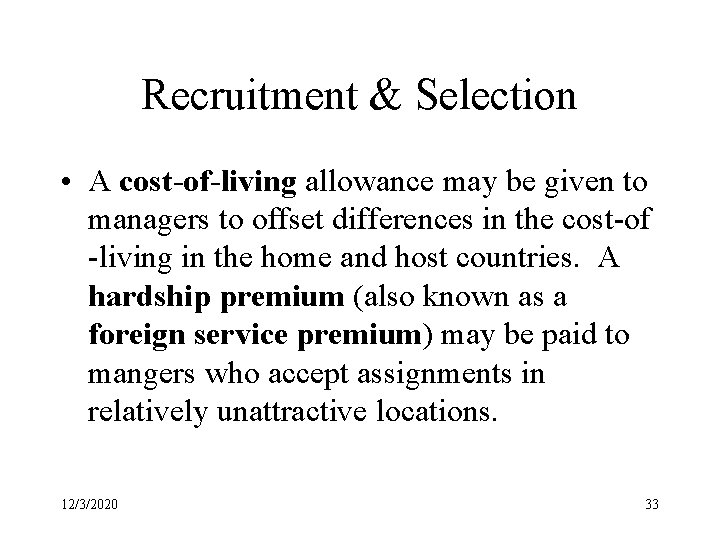 Recruitment & Selection

• A cost-of-living allowance may be given to managers to offset differences in the cost-of -living in the home and host countries. A hardship premium (also known as a foreign service premium) may be paid to mangers who accept assignments in relatively unattractive locations.

12/3/2020

33